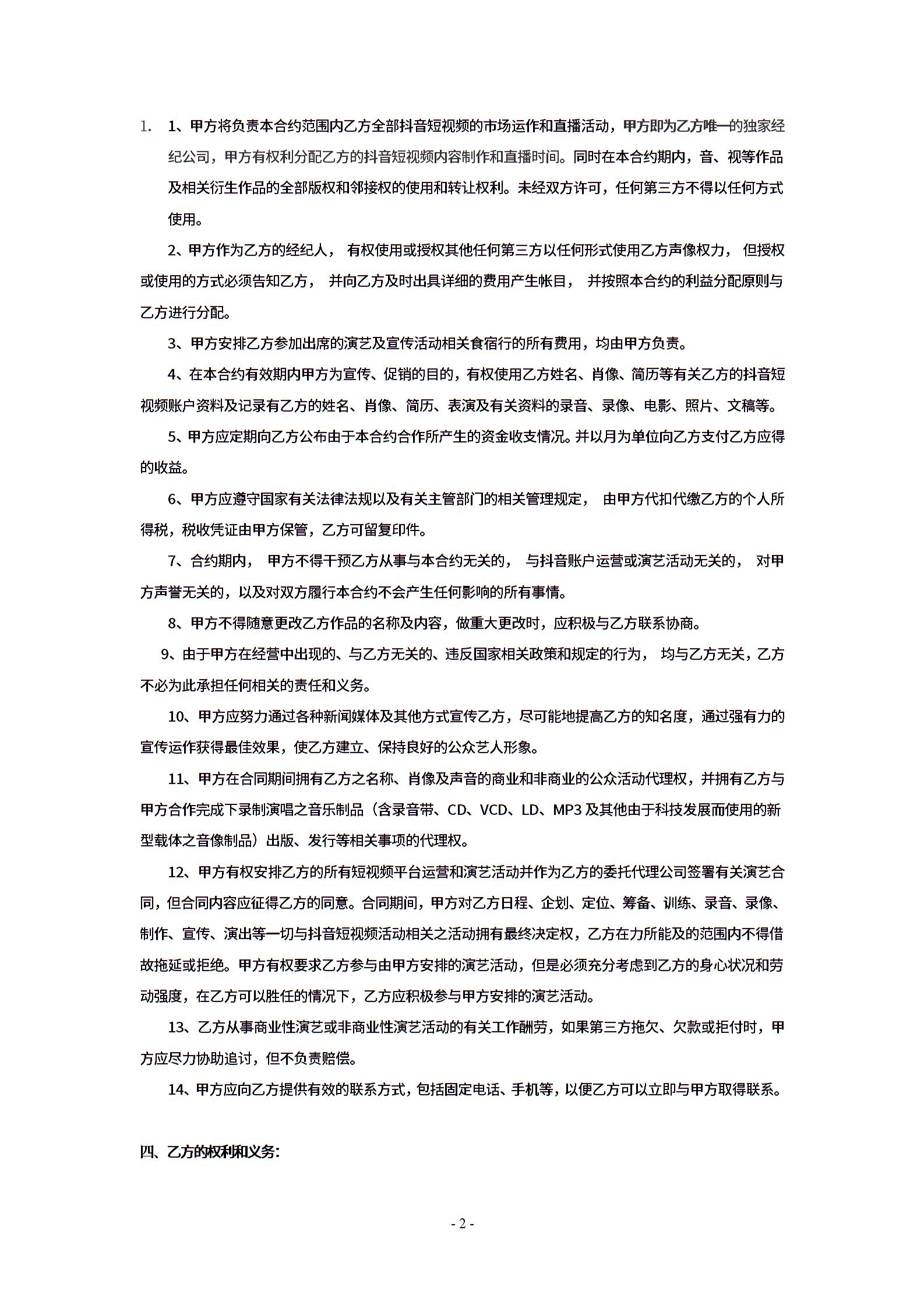 1. 1、甲方将负责本合约范围内乙方全部抖音短视频的市场运作和直播活动，甲方即为乙方唯一的独家经纪公司，甲方有权利分配乙方的抖音短视频内容制作和直播时间。同时在本合约期内，音、视等作品及相关衍生作品的全部版权和邻接权的使用和转让权利。未经双方许可，任何第三方不得以任何方式使用。

2、甲方作为乙方的经纪人， 有权使用或授权其他任何第三方以任何形式使用乙方声像权力， 但授权或使用的方式必须告知乙方， 并向乙方及时出具详细的费用产生帐目， 并按照本合约的利益分配原则与乙方进行分配。

3、甲方安排乙方参加出席的演艺及宣传活动相关食宿行的所有费用，均由甲方负责。

4、在本合约有效期内甲方为宣传、促销的目的，有权使用乙方姓名、肖像、简历等有关乙方的抖音短视频账户资料及记录有乙方的姓名、肖像、简历、表演及有关资料的录音、录像、电影、照片、文稿等。

5、甲方应定期向乙方公布由于本合约合作所产生的资金收支情况。并以月为单位向乙方支付乙方应得的收益。

6、甲方应遵守国家有关法律法规以及有关主管部门的相关管理规定， 由甲方代扣代缴乙方的个人所得税，税收凭证由甲方保管，乙方可留复印件。

7、合约期内， 甲方不得干预乙方从事与本合约无关的， 与抖音账户运营或演艺活动无关的， 对甲方声誉无关的，以及对双方履行本合约不会产生任何影响的所有事情。

8、甲方不得随意更改乙方作品的名称及内容，做重大更改时，应积极与乙方联系协商。

9、由于甲方在经营中出现的、与乙方无关的、违反国家相关政策和规定的行为， 均与乙方无关，乙方不必为此承担任何相关的责任和义务。

10、甲方应努力通过各种新闻媒体及其他方式宣传乙方，尽可能地提高乙方的知名度，通过强有力的宣传运作获得最佳效果，使乙方建立、保持良好的公众艺人形象。

11、甲方在合同期间拥有乙方之名称、肖像及声音的商业和非商业的公众活动代理权，并拥有乙方与甲方合作完成下录制演唱之音乐制品（含录音带、CD、VCD、LD、MP3 及其他由于科技发展而使用的新型载体之音像制品）出版、发行等相关事项的代理权。

12、甲方有权安排乙方的所有短视频平台运营和演艺活动并作为乙方的委托代理公司签署有关演艺合同，但合同内容应征得乙方的同意。合同期间，甲方对乙方日程、企划、定位、筹备、训练、录音、录像、制作、宣传、演出等一切与抖音短视频活动相关之活动拥有最终决定权，乙方在力所能及的范围内不得借故拖延或拒绝。甲方有权要求乙方参与由甲方安排的演艺活动，但是必须充分考虑到乙方的身心状况和劳动强度，在乙方可以胜任的情况下，乙方应积极参与甲方安排的演艺活动。

13、乙方从事商业性演艺或非商业性演艺活动的有关工作酬劳，如果第三方拖欠、欠款或拒付时，甲方应尽力协助追讨，但不负责赔偿。

14、甲方应向乙方提供有效的联系方式，包括固定电话、手机等，以便乙方可以立即与甲方取得联系。

四、乙方的权利和义务:

- 2 -